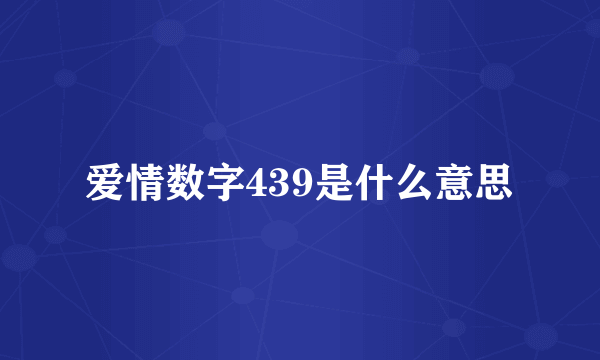 爱情数字439是什么意思